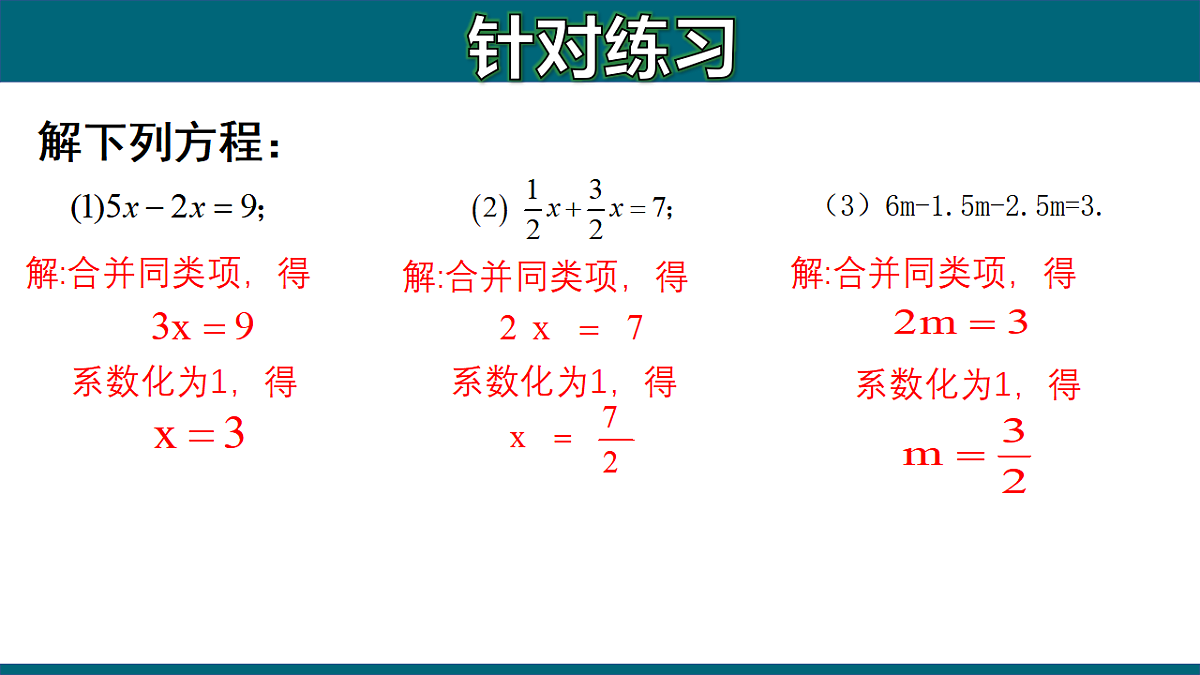 针对练习

解下列方程：

(1)$5x-2x=9$;

解:合并同类项，得

$3x=9$

系数化为1，得

$x=3$

(2) $\frac{1}{2}x+\frac{3}{2}x=7$;

解:合并同类项，得

$2x=7$

系数化为1，得

$x=\frac{7}{2}$

（3）6m-1.5m-2.5m=3.

解:合并同类项，得

$2m=3$

系数化为1，得

$m=\frac{3}{2}$